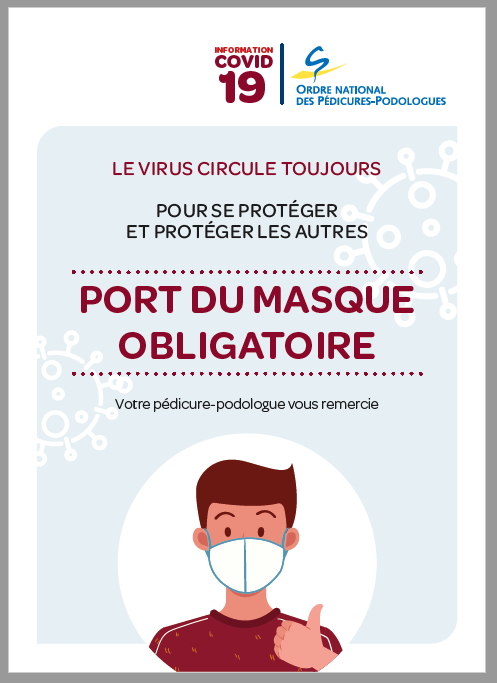 INFORMATION
COVID
19

ORDRE NATIONAL
DES PÉDICURES-PODOLOGUES

LE VIRUS CIRCULE TOUJOURS

POUR SE PROTÉGER
ET PROTÉGER LES AUTRES

PORT DU MASQUE
OBLIGATOIRE

Votre pédicure-podologue vous remercie